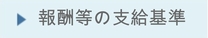 報酬等の支給基準